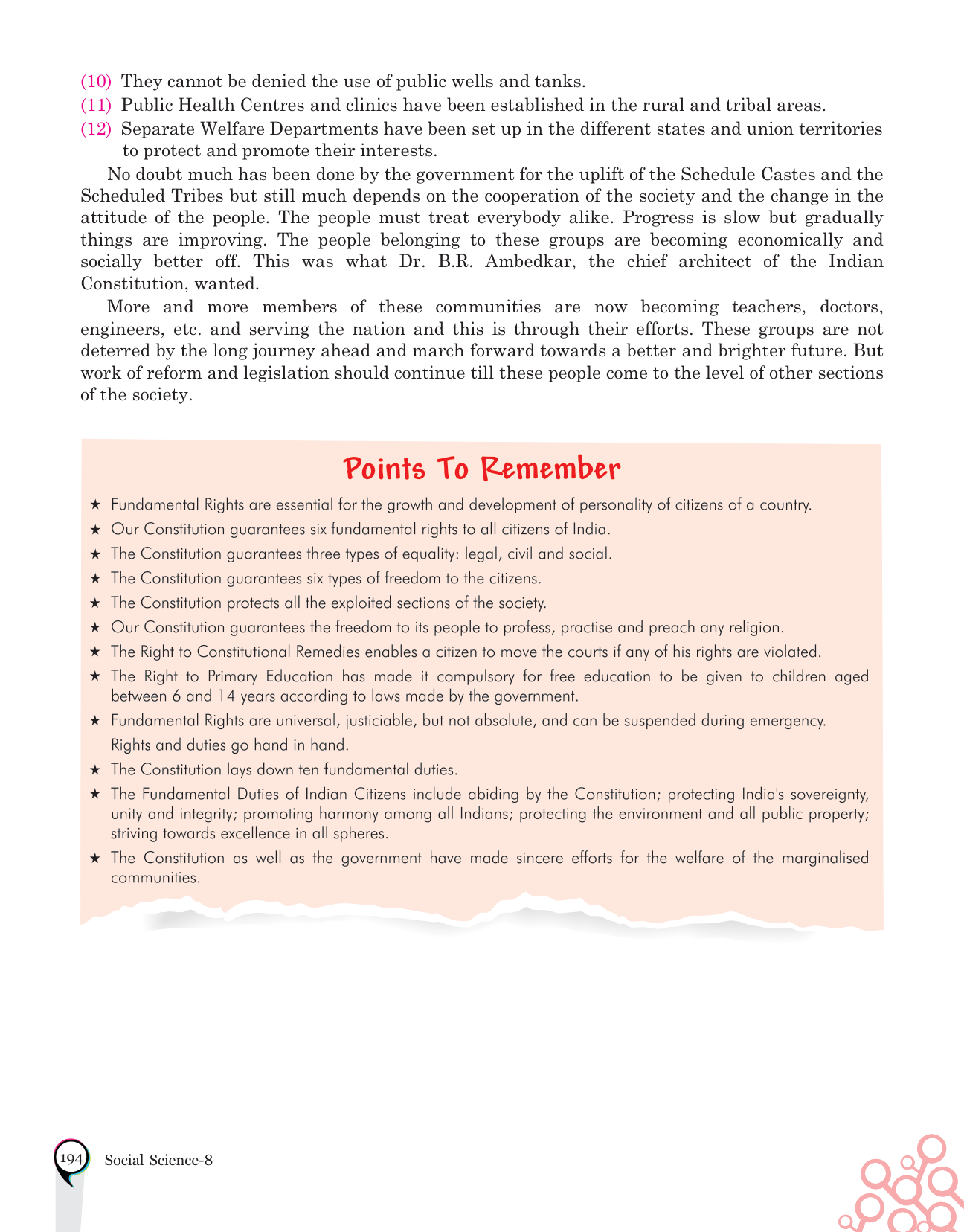 (10) They cannot be denied the use of public wells and tanks.
(11) Public Health Centres and clinics have been established in the rural and tribal areas.
(12) Separate Welfare Departments have been set up in the different states and union territories to protect and promote their interests.

No doubt much has been done by the government for the uplift of the Schedule Castes and the Scheduled Tribes but still much depends on the cooperation of the society and the change in the attitude of the people. The people must treat everybody alike. Progress is slow but gradually things are improving. The people belonging to these groups are becoming economically and socially better off. This was what Dr. B.R. Ambedkar, the chief architect of the Indian Constitution, wanted.

More and more members of these communities are now becoming teachers, doctors, engineers, etc. and serving the nation and this is through their efforts. These groups are not deterred by the long journey ahead and march forward towards a better and brighter future. But work of reform and legislation should continue till these people come to the level of other sections of the society.

Points To Remember

★ Fundamental Rights are essential for the growth and development of personality of citizens of a country.
★ Our Constitution guarantees six fundamental rights to all citizens of India.
★ The Constitution guarantees three types of equality: legal, civil and social.
★ The Constitution guarantees six types of freedom to the citizens.
★ The Constitution protects all the exploited sections of the society.
★ Our Constitution guarantees the freedom to its people to profess, practise and preach any religion.
★ The Right to Constitutional Remedies enables a citizen to move the courts if any of his rights are violated.
★ The Right to Primary Education has made it compulsory for free education to be given to children aged between 6 and 14 years according to laws made by the government.
★ Fundamental Rights are universal, justiciable, but not absolute, and can be suspended during emergency. Rights and duties go hand in hand.
★ The Constitution lays down ten fundamental duties.
★ The Fundamental Duties of Indian Citizens include abiding by the Constitution; protecting India's sovereignty, unity and integrity; promoting harmony among all Indians; protecting the environment and all public property; striving towards excellence in all spheres.
★ The Constitution as well as the government have made sincere efforts for the welfare of the marginalised communities.

194 Social Science-8